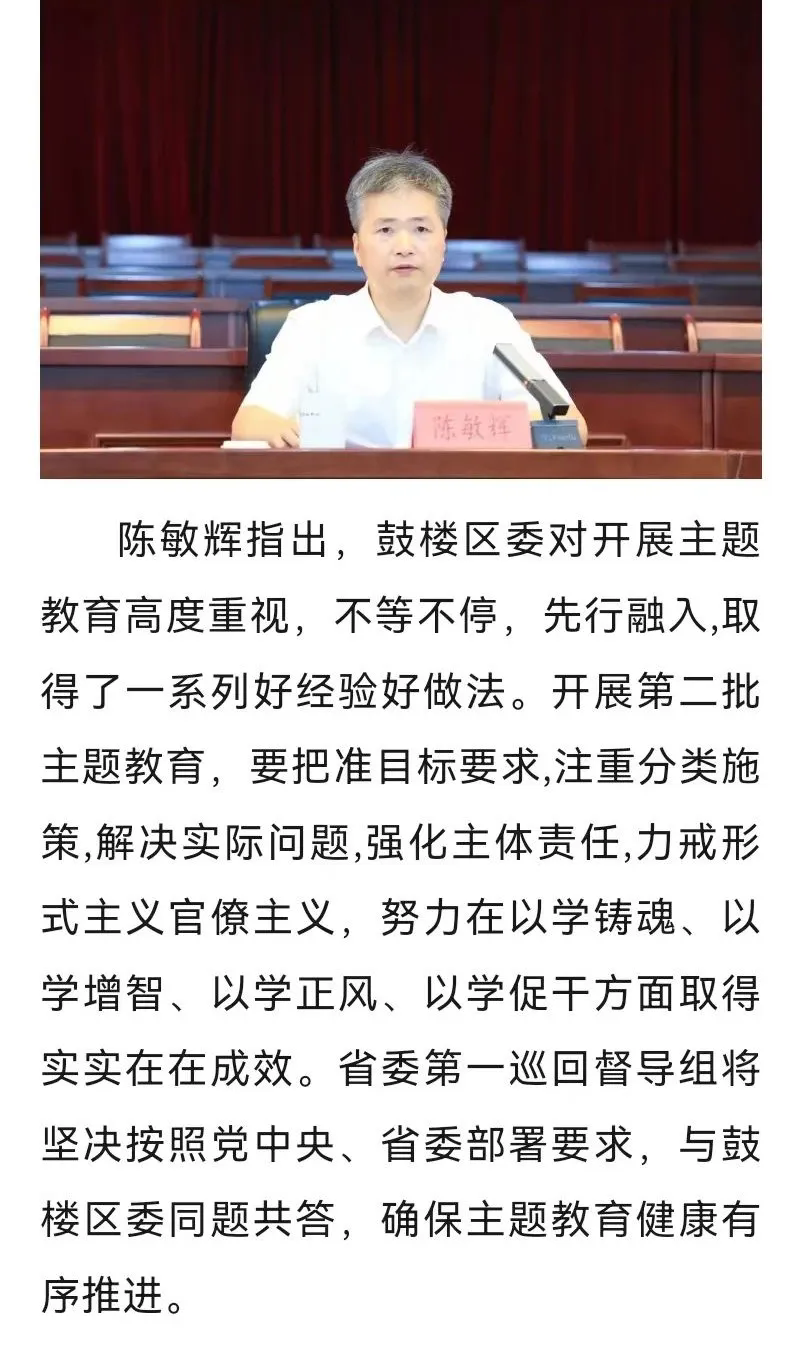 陈敏辉

陈敏辉指出，鼓楼区委对开展主题教育高度重视，不等不停，先行融入,取得了一系列好经验好做法。开展第二批主题教育，要把准目标要求,注重分类施策,解决实际问题,强化主体责任,力戒形式主义官僚主义，努力在以学铸魂、以学增智、以学正风、以学促干方面取得实实在在成效。省委第一巡回督导组将坚决按照党中央、省委部署要求，与鼓楼区委同题共答，确保主题教育健康有序推进。